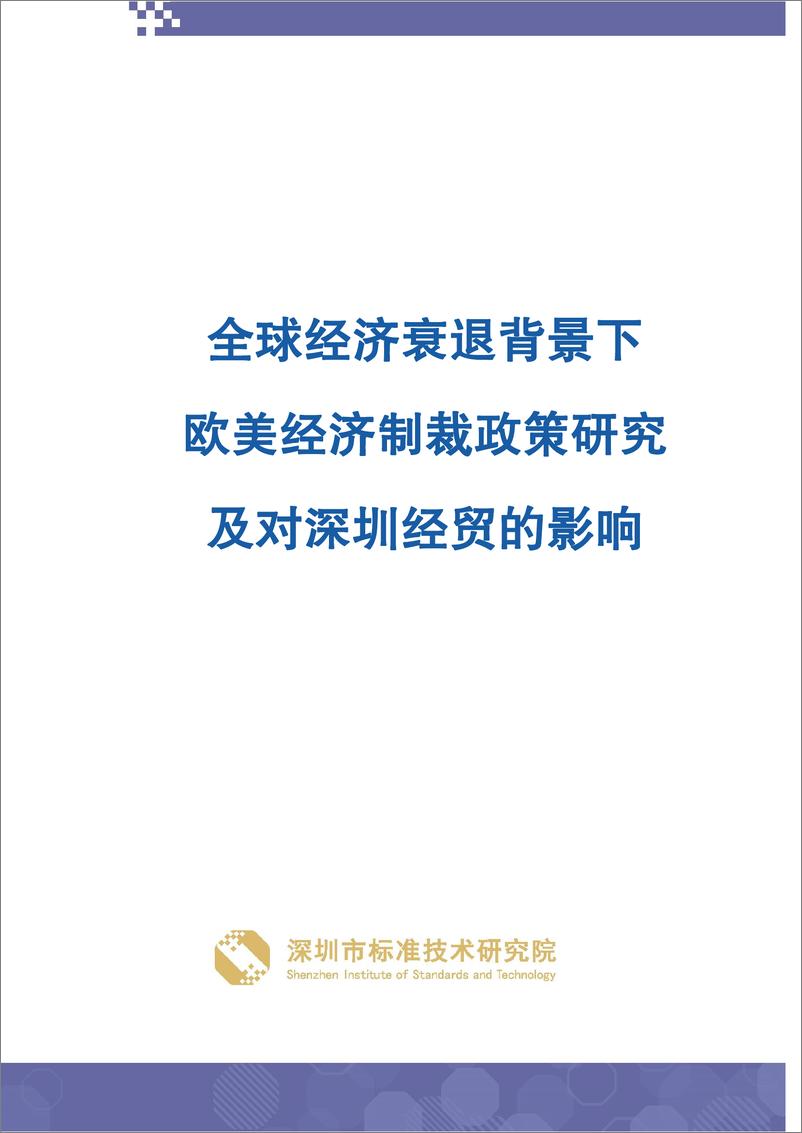 全球经济衰退背景下
欧美经济制裁政策研究
及对深圳经贸的影响

深圳市标准技术研究院
Shenzhen Institute of Standards and Technology